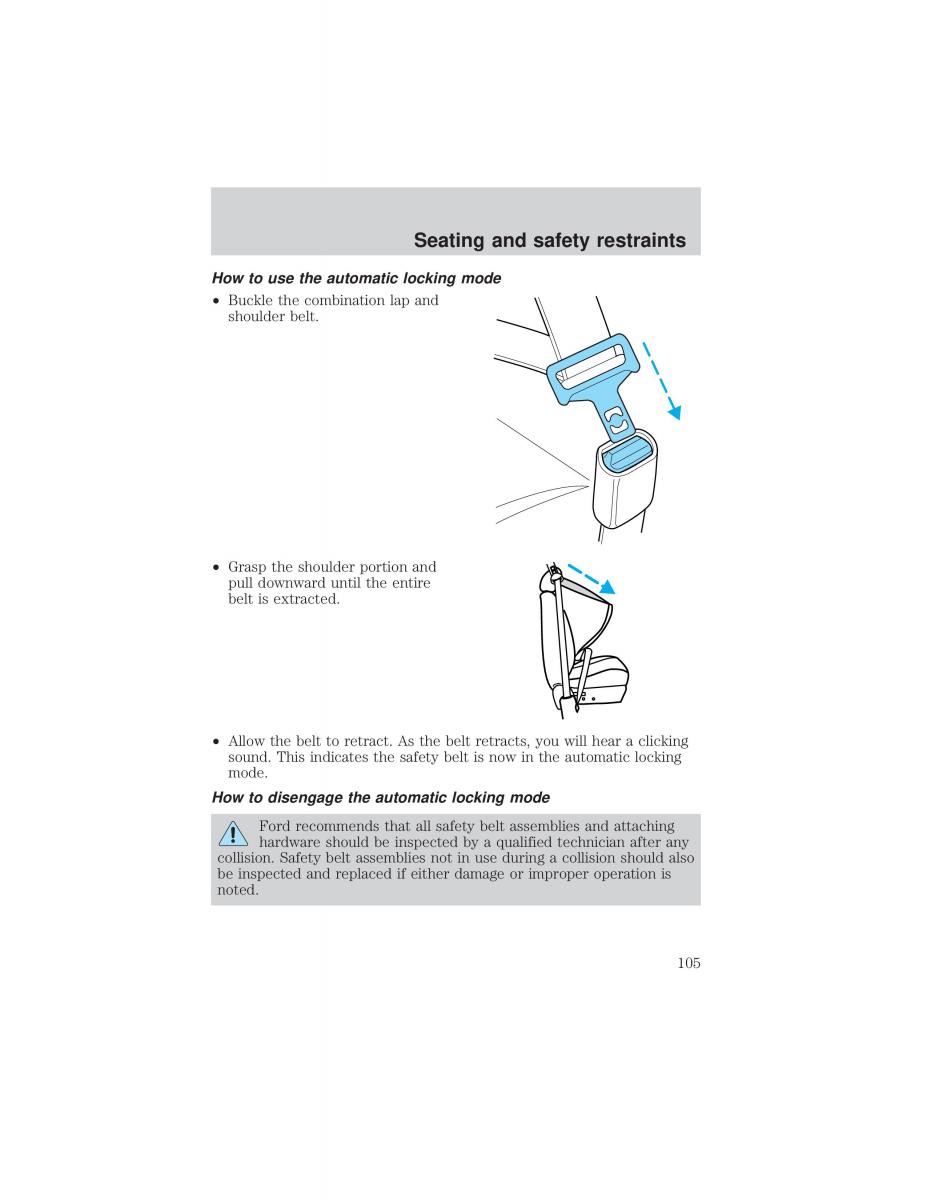 Seating and safety restraints

How to use the automatic locking mode

• Buckle the combination lap and shoulder belt.

• Grasp the shoulder portion and pull downward until the entire belt is extracted.

• Allow the belt to retract. As the belt retracts, you will hear a clicking sound. This indicates the safety belt is now in the automatic locking mode.

How to disengage the automatic locking mode

Ford recommends that all safety belt assemblies and attaching hardware should be inspected by a qualified technician after any collision. Safety belt assemblies not in use during a collision should also be inspected and replaced if either damage or improper operation is noted.

105